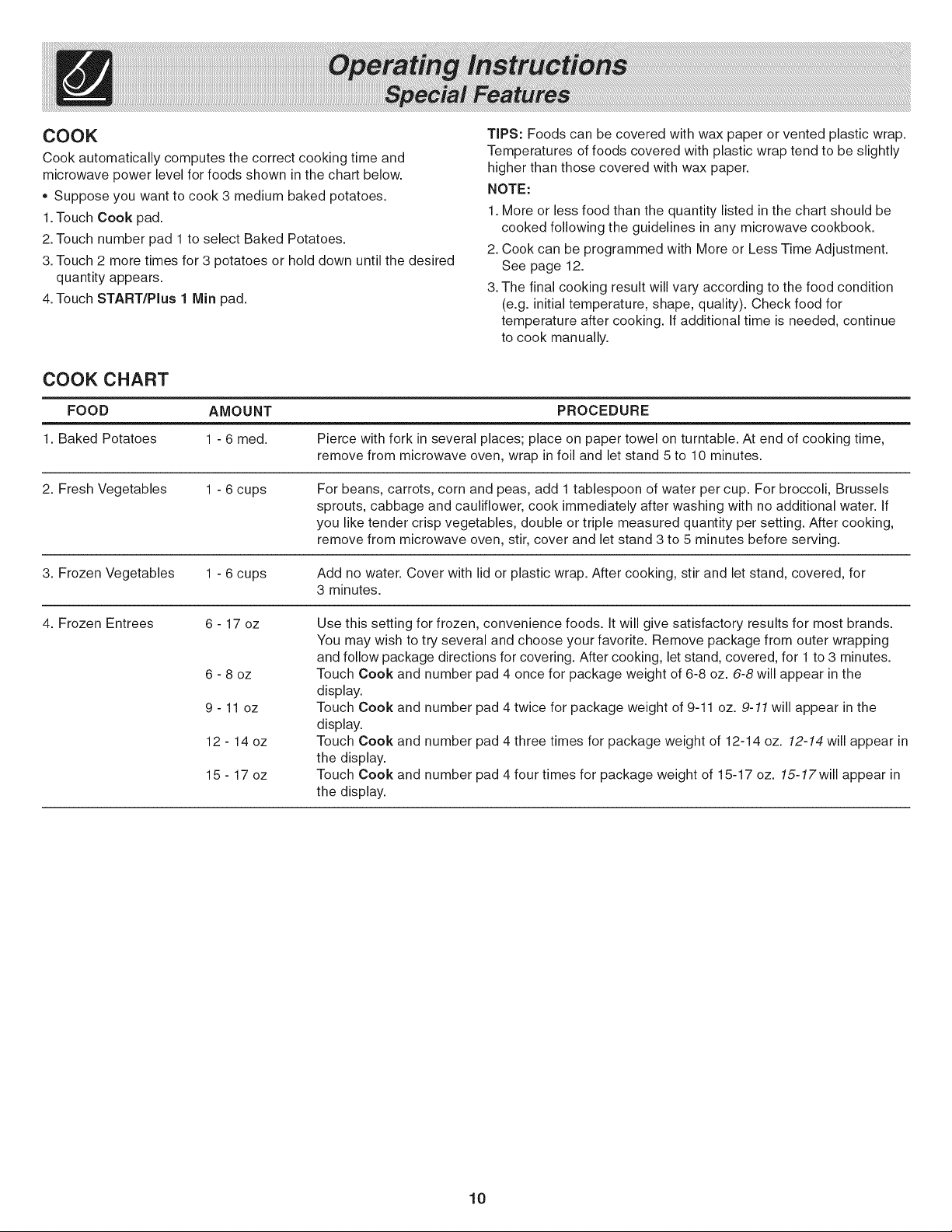 Operating Instructions
Special Features

COOK

Cook automatically computes the correct cooking time and microwave power level for foods shown in the chart below.

• Suppose you want to cook 3 medium baked potatoes.

1. Touch Cook pad.

2. Touch number pad 1 to select Baked Potatoes.

3. Touch 2 more times for 3 potatoes or hold down until the desired quantity appears.

4. Touch START/Plus 1 Min pad.

TIPS: Foods can be covered with wax paper or vented plastic wrap. Temperatures of foods covered with plastic wrap tend to be slightly higher than those covered with wax paper.

NOTE:

1. More or less food than the quantity listed in the chart should be cooked following the guidelines in any microwave cookbook.

2. Cook can be programmed with More or Less Time Adjustment. See page 12.

3. The final cooking result will vary according to the food condition (e.g. initial temperature, shape, quality). Check food for temperature after cooking. If additional time is needed, continue to cook manually.

COOK CHART

| FOOD | AMOUNT | PROCEDURE |
|---|---|---|
| 1. Baked Potatoes | 1 - 6 med. | Pierce with fork in several places; place on paper towel on turntable. At end of cooking time, remove from microwave oven, wrap in foil and let stand 5 to 10 minutes. |
| 2. Fresh Vegetables | 1 - 6 cups | For beans, carrots, corn and peas, add 1 tablespoon of water per cup. For broccoli, Brussels sprouts, cabbage and cauliflower, cook immediately after washing with no additional water. If you like tender crisp vegetables, double or triple measured quantity per setting. After cooking, remove from microwave oven, stir, cover and let stand 3 to 5 minutes before serving. |
| 3. Frozen Vegetables | 1 - 6 cups | Add no water. Cover with lid or plastic wrap. After cooking, stir and let stand, covered, for 3 minutes. |
| 4. Frozen Entrees | 6 - 17 oz | Use this setting for frozen, convenience foods. It will give satisfactory results for most brands. You may wish to try several and choose your favorite. Remove package from outer wrapping and follow package directions for covering. After cooking, let stand, covered, for 1 to 3 minutes. |
| | 6 - 8 oz | Touch Cook and number pad 4 once for package weight of 6-8 oz. 6-8 will appear in the display. |
| | 9 - 11 oz | Touch Cook and number pad 4 twice for package weight of 9-11 oz. 9-11 will appear in the display. |
| | 12 - 14 oz | Touch Cook and number pad 4 three times for package weight of 12-14 oz. 12-14 will appear in the display. |
| | 15 - 17 oz | Touch Cook and number pad 4 four times for package weight of 15-17 oz. 15-17 will appear in the display. |

10